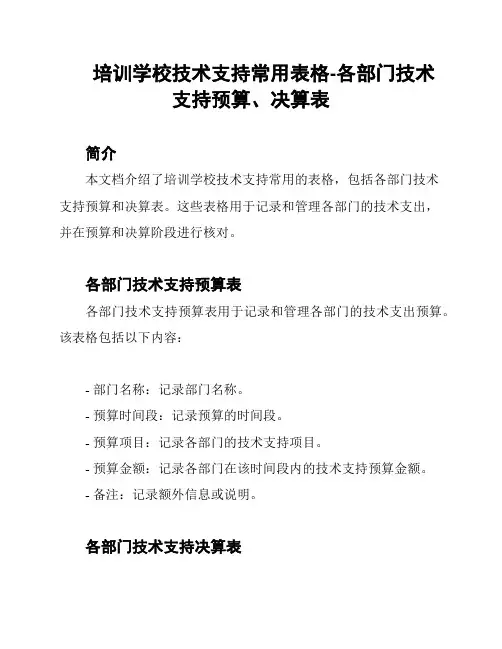 培训学校技术支持常用表格-各部门技术支持预算、决算表

简介

本文档介绍了培训学校技术支持常用的表格，包括各部门技术支持预算和决算表。这些表格用于记录和管理各部门的技术支出，并在预算和决算阶段进行核对。

各部门技术支持预算表

各部门技术支持预算表用于记录和管理各部门的技术支出预算。该表格包括以下内容：

- 部门名称：记录部门名称。
- 预算时间段：记录预算的时间段。
- 预算项目：记录各部门的技术支持项目。
- 预算金额：记录各部门在该时间段内的技术支持预算金额。
- 备注：记录额外信息或说明。

各部门技术支持决算表